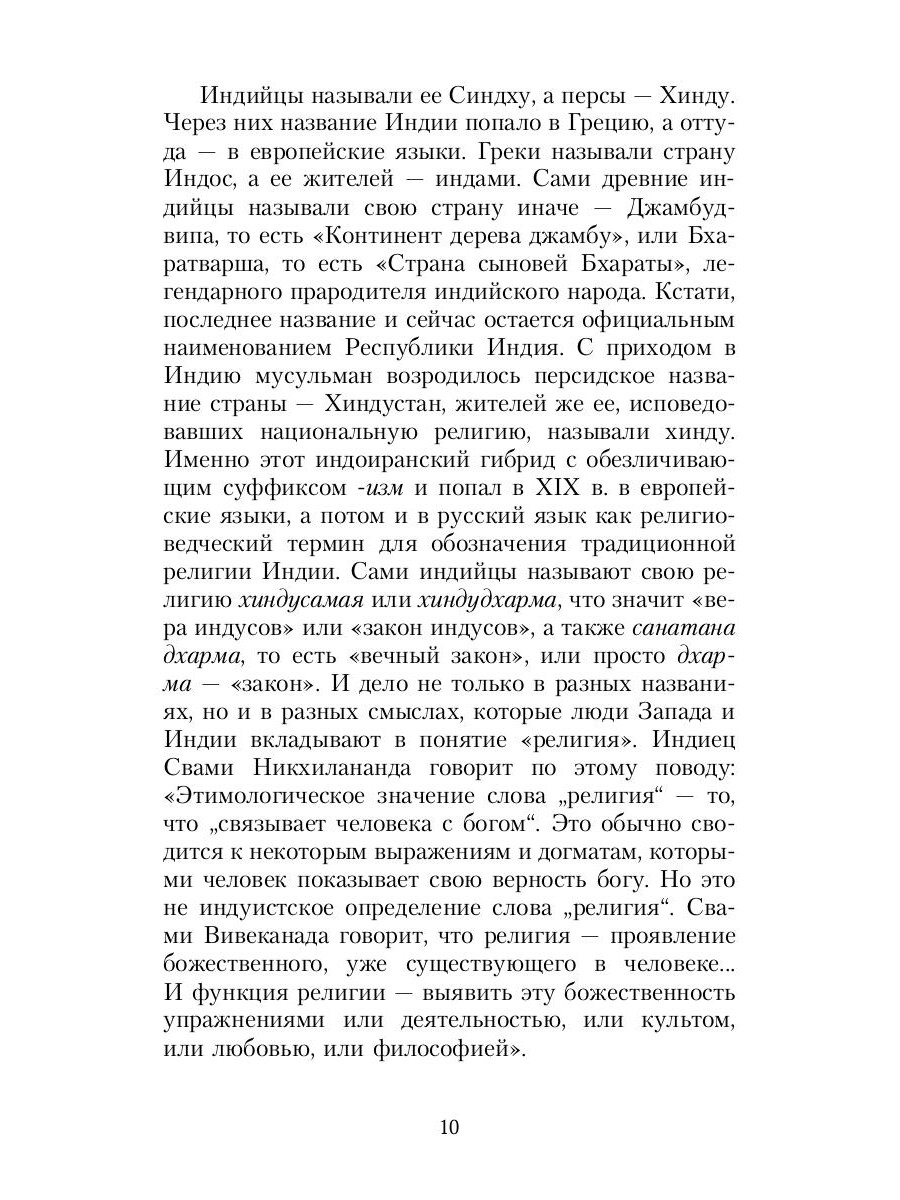 Индийцы называли ее Синдху, а персы — Хинду. Через них название Индии попало в Грецию, а оттуда — в европейские языки. Греки называли страну Индос, а ее жителей — индами. Сами древние индийцы называли свою страну иначе — Джамбудвипа, то есть «Континент дерева джамбу», или Бхаратварша, то есть «Страна сыновей Бхараты», легендарного прародителя индийского народа. Кстати, последнее название и сейчас остается официальным наименованием Республики Индия. С приходом в Индию мусульман возродилось персидское название страны — Хиндустан, жителей же ее, исповедовавших национальную религию, называли хинду. Именно этот индоиранский гибрид с обезличивающим суффиксом -изм и попал в XIX в. в европейские языки, а потом и в русский язык как религиоведческий термин для обозначения традиционной религии Индии. Сами индийцы называют свою религию хиндусамая или хиндудхарма, что значит «вера индусов» или «закон индусов», а также санатана дхарма, то есть «вечный закон», или просто дхарма — «закон». И дело не только в разных названиях, но и в разных смыслах, которые люди Запада и Индии вкладывают в понятие «религия». Индиец Свами Никхилананда говорит по этому поводу: «Этимологическое значение слова „религия“ — то, что „связывает человека с богом“. Это обычно сводится к некоторым выражениям и догматам, которыми человек показывает свою верность богу. Но это не индуистское определение слова „религия“. Свами Вивеканада говорит, что религия — проявление божественного, уже существующего в человеке... И функция религии — выявить эту божественность упражнениями или деятельностью, или культом, или любовью, или философией».

10